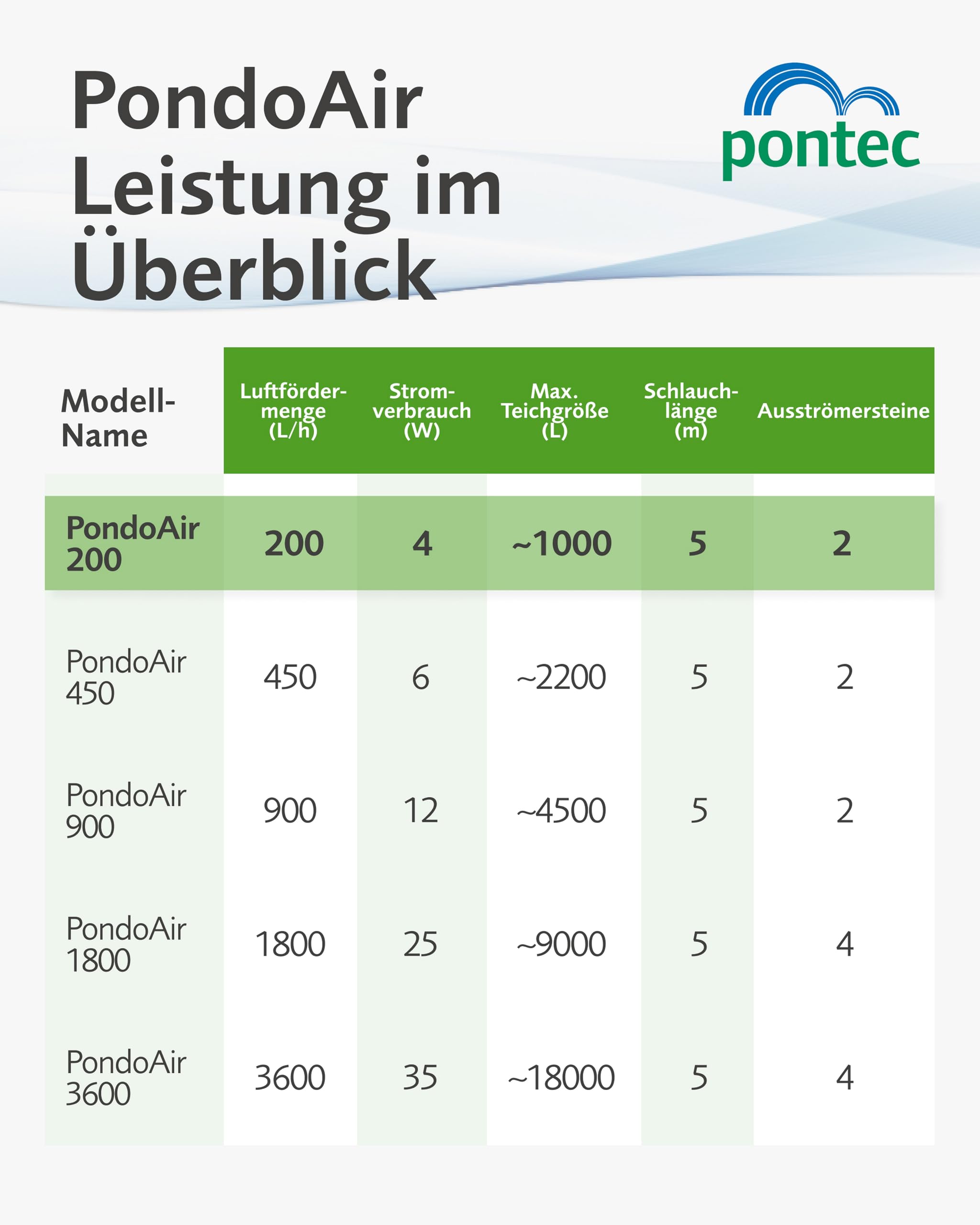 PondoAir Leistung im Überblick

pontec

| Modell-Name | Luftfördermenge (L/h) | Stromverbrauch (W) | Max. Teichgröße (L) | Schlauchlänge (m) | Ausströmersteine |
|---|---|---|---|---|---|
| PondoAir 200 | 200 | 4 | ~1000 | 5 | 2 |
| PondoAir 450 | 450 | 6 | ~2200 | 5 | 2 |
| PondoAir 900 | 900 | 12 | ~4500 | 5 | 2 |
| PondoAir 1800 | 1800 | 25 | ~9000 | 5 | 4 |
| PondoAir 3600 | 3600 | 35 | ~18000 | 5 | 4 |